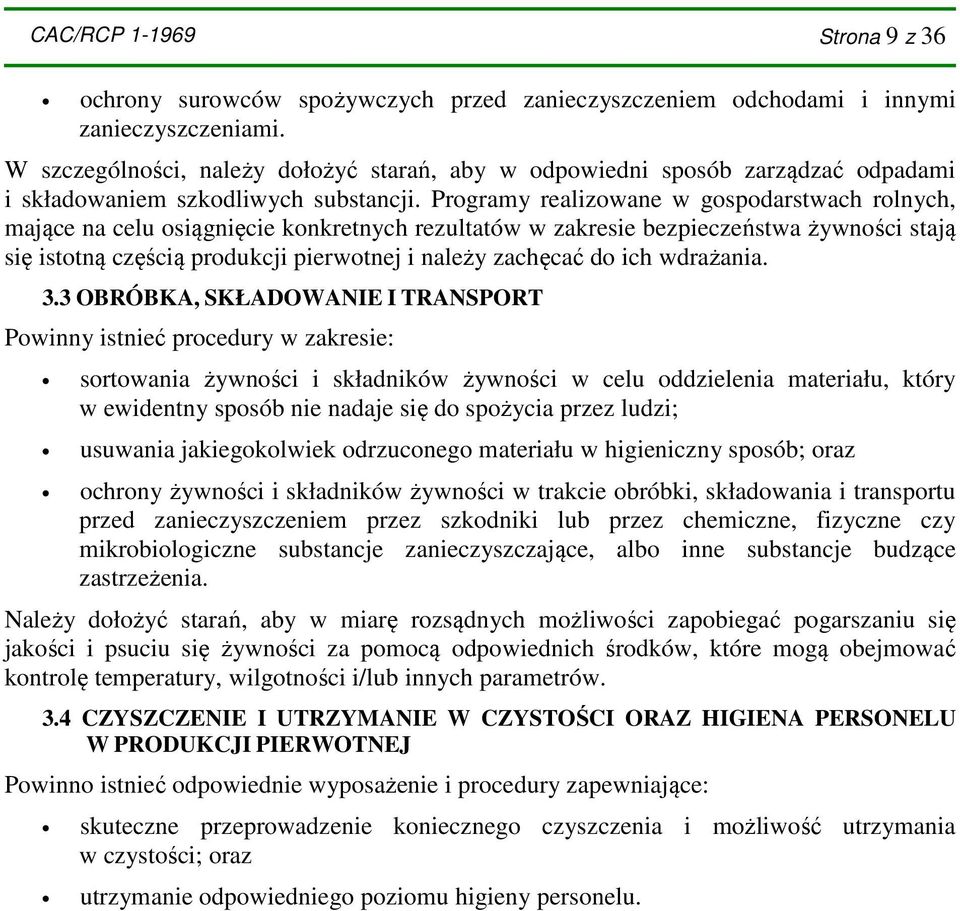 CAC/RCP 1-1969

Strona 9 z 36

• ochrony surowców spożywczych przed zanieczyszczeniem odchodami i innymi zanieczyszczeniami.

W szczególności, należy dołożyć starań, aby w odpowiedni sposób zarządzać odpadami i składowaniem szkodliwych substancji. Programy realizowane w gospodarstwach rolnych, mające na celu osiągnięcie konkretnych rezultatów w zakresie bezpieczeństwa żywności stają się istotną częścią produkcji pierwotnej i należy zachęcać do ich wdrażania.

3.3 OBRÓBKA, SKŁADOWANIE I TRANSPORT

Powinny istnieć procedury w zakresie:

• sortowania żywności i składników żywności w celu oddzielenia materiału, który w ewidentny sposób nie nadaje się do spożycia przez ludzi;

• usuwania jakiegokolwiek odrzuconego materiału w higieniczny sposób; oraz

• ochrony żywności i składników żywności w trakcie obróbki, składowania i transportu przed zanieczyszczeniem przez szkodniki lub przez chemiczne, fizyczne czy mikrobiologiczne substancje zanieczyszczające, albo inne substancje budzące zastrzeżenia.

Należy dołożyć starań, aby w miarę rozsądnych możliwości zapobiegać pogarszaniu się jakości i psuciu się żywności za pomocą odpowiednich środków, które mogą obejmować kontrolę temperatury, wilgotności i/lub innych parametrów.

3.4 CZYSZCZENIE I UTRZYMANIE W CZYSTOŚCI ORAZ HIGIENA PERSONELU W PRODUKCJI PIERWOTNEJ

Powinno istnieć odpowiednie wyposażenie i procedury zapewniające:

• skuteczne przeprowadzenie koniecznego czyszczenia i możliwość utrzymania w czystości; oraz

• utrzymanie odpowiedniego poziomu higieny personelu.